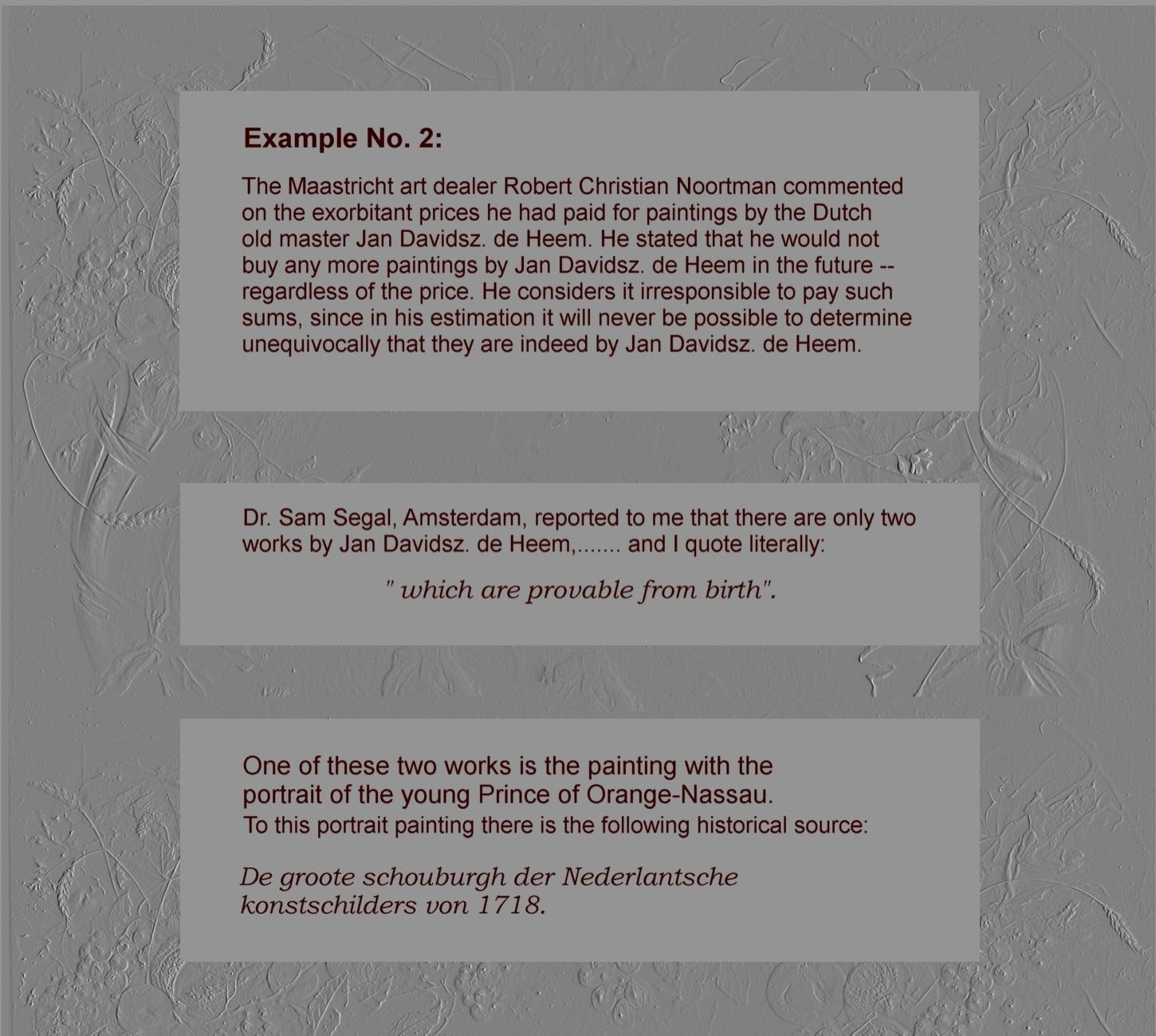 Example No. 2:

The Maastricht art dealer Robert Christian Noortman commented on the exorbitant prices he had paid for paintings by the Dutch old master Jan Davidsz. de Heem. He stated that he would not buy any more paintings by Jan Davidsz. de Heem in the future -- regardless of the price. He considers it irresponsible to pay such sums, since in his estimation it will never be possible to determine unequivocally that they are indeed by Jan Davidsz. de Heem.

Dr. Sam Segal, Amsterdam, reported to me that there are only two works by Jan Davidsz. de Heem,....... and I quote literally:

" which are provable from birth".

One of these two works is the painting with the portrait of the young Prince of Orange-Nassau.
To this portrait painting there is the following historical source:

De groote schouburgh der Nederlantsche konstschilders von 1718.